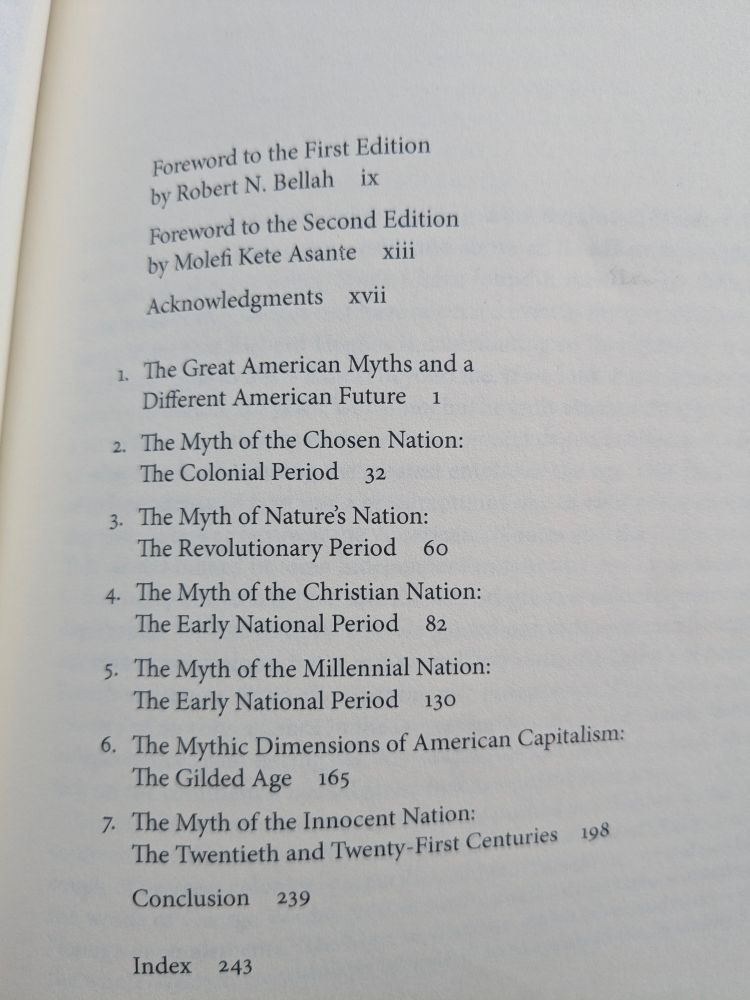 Foreword to the First Edition
by Robert N. Bellah ix

Foreword to the Second Edition
by Molefi Kete Asante xiii

Acknowledgments xvii

1. The Great American Myths and a Different American Future 1

2. The Myth of the Chosen Nation: The Colonial Period 32

3. The Myth of Nature's Nation: The Revolutionary Period 60

4. The Myth of the Christian Nation: The Early National Period 82

5. The Myth of the Millennial Nation: The Early National Period 130

6. The Mythic Dimensions of American Capitalism: The Gilded Age 165

7. The Myth of the Innocent Nation: The Twentieth and Twenty-First Centuries 198

Conclusion 239

Index 243